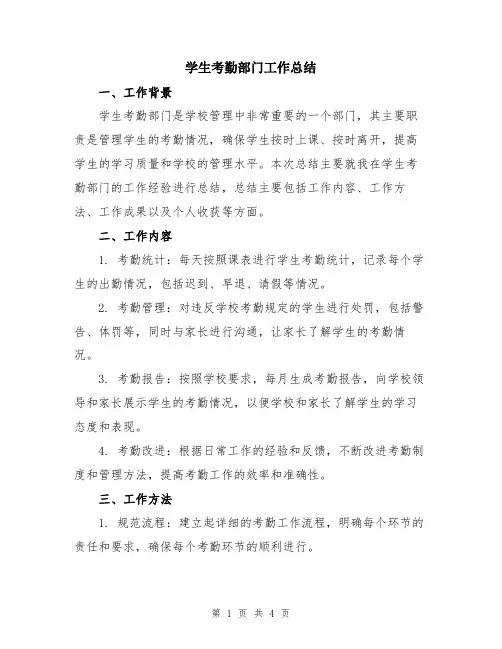 学生考勤部门工作总结

一、工作背景

学生考勤部门是学校管理中非常重要的一个部门，其主要职责是管理学生的考勤情况，确保学生按时上课、按时离开，提高学生的学习质量和学校的管理水平。本次总结主要就我在学生考勤部门的工作经验进行总结，总结主要包括工作内容、工作方法、工作成果以及个人收获等方面。

二、工作内容

1. 考勤统计：每天按照课表进行学生考勤统计，记录每个学生的出勤情况，包括迟到、早退、请假等情况。

2. 考勤管理：对违反学校考勤规定的学生进行处罚，包括警告、体罚等，同时与家长进行沟通，让家长了解学生的考勤情况。

3. 考勤报告：按照学校要求，每月生成考勤报告，向学校领导和家长展示学生的考勤情况，以便学校和家长了解学生的学习态度和表现。

4. 考勤改进：根据日常工作的经验和反馈，不断改进考勤制度和管理方法，提高考勤工作的效率和准确性。

三、工作方法

1. 规范流程：建立起详细的考勤工作流程，明确每个环节的责任和要求，确保每个考勤环节的顺利进行。

第 1 页 共 4 页